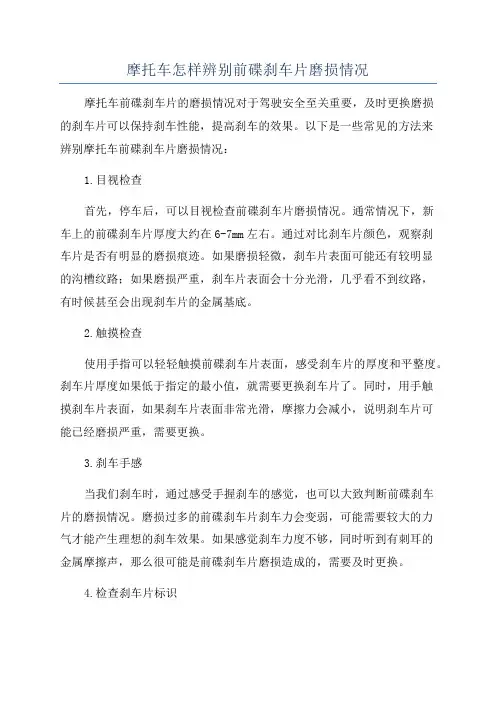 摩托车怎样辨别前碟刹车片磨损情况

摩托车前碟刹车片的磨损情况对于驾驶安全至关重要，及时更换磨损的刹车片可以保持刹车性能，提高刹车的效果。以下是一些常见的方法来辨别摩托车前碟刹车片磨损情况：

1.目视检查

首先，停车后，可以目视检查前碟刹车片磨损情况。通常情况下，新车上的前碟刹车片厚度大约在6-7mm左右。通过对比刹车片颜色，观察刹车片是否有明显的磨损痕迹。如果磨损轻微，刹车片表面可能还有较明显的沟槽纹路；如果磨损严重，刹车片表面会十分光滑，几乎看不到纹路，有时候甚至会出现刹车片的金属基底。

2.触摸检查

使用手指可以轻轻触摸前碟刹车片表面，感受刹车片的厚度和平整度。刹车片厚度如果低于指定的最小值，就需要更换刹车片了。同时，用手触摸刹车片表面，如果刹车片表面非常光滑，摩擦力会减小，说明刹车片可能已经磨损严重，需要更换。

3.刹车手感

当我们刹车时，通过感受手握刹车的感觉，也可以大致判断前碟刹车片的磨损情况。磨损过多的前碟刹车片刹车力会变弱，可能需要较大的力气才能产生理想的刹车效果。如果感觉刹车力度不够，同时听到有刺耳的金属摩擦声，那么很可能是前碟刹车片磨损造成的，需要及时更换。

4.检查刹车片标识